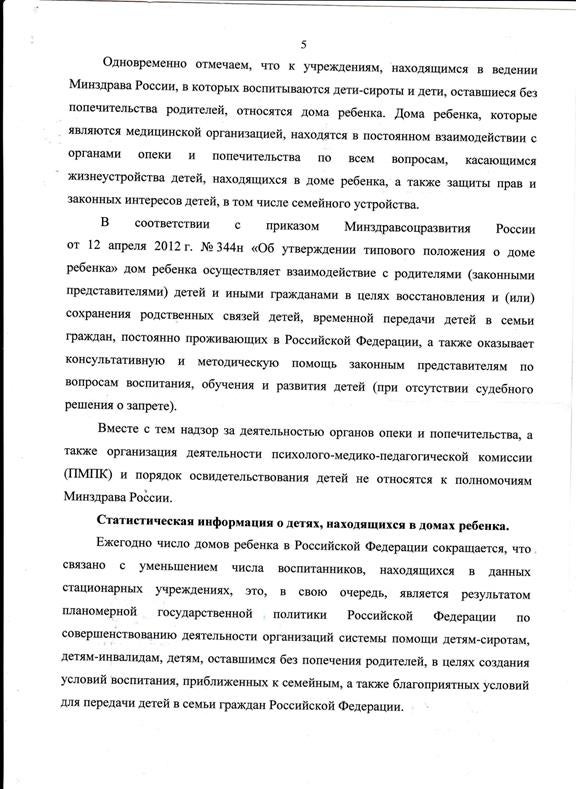 5

Одновременно отмечаем, что к учреждениям, находящимся в ведении Минздрава России, в которых воспитываются дети-сироты и дети, оставшиеся без попечительства родителей, относятся дома ребенка. Дома ребенка, которые являются медицинской организацией, находятся в постоянном взаимодействии с органами опеки и попечительства по всем вопросам, касающимся жизнеустройства детей, находящихся в доме ребенка, а также защиты прав и законных интересов детей, в том числе семейного устройства.

В соответствии с приказом Минздравсоцразвития России от 12 апреля 2012 г. № 344н «Об утверждении типового положения о доме ребенка» дом ребенка осуществляет взаимодействие с родителями (законными представителями) детей и иными гражданами в целях восстановления и (или) сохранения родственных связей детей, временной передачи детей в семьи граждан, постоянно проживающих в Российской Федерации, а также оказывает консультативную и методическую помощь законным представителям по вопросам воспитания, обучения и развития детей (при отсутствии судебного решения о запрете).

Вместе с тем надзор за деятельностью органов опеки и попечительства, а также организация деятельности психолого-медико-педагогической комиссии (ПМПК) и порядок освидетельствования детей не относятся к полномочиям Минздрава России.

Статистическая информация о детях, находящихся в домах ребенка.

Ежегодно число домов ребенка в Российской Федерации сокращается, что связано с уменьшением числа воспитанников, находящихся в данных стационарных учреждениях, это, в свою очередь, является результатом планомерной государственной политики Российской Федерации по совершенствованию деятельности организаций системы помощи детям-сиротам, детям-инвалидам, детям, оставшимся без попечения родителей, в целях создания условий воспитания, приближенных к семейным, а также благоприятных условий для передачи детей в семьи граждан Российской Федерации.